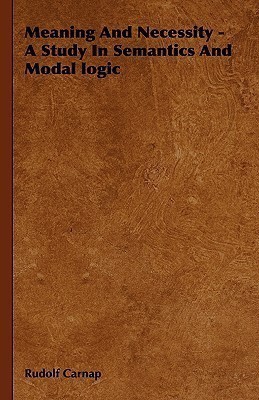 Meaning And Necessity - A Study In Semantics And Modal logic

Rudolf Carnap